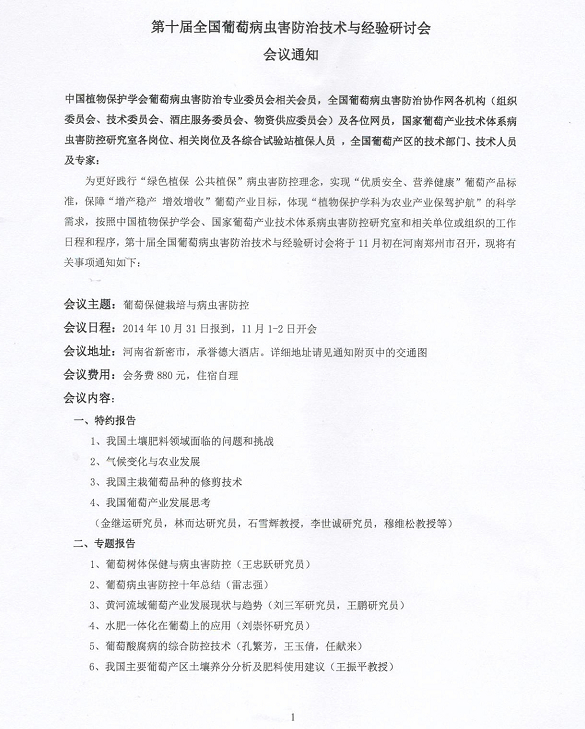 第十届全国葡萄病虫害防治技术与经验研讨会
会议通知

中国植物保护学会葡萄病虫害防治专业委员会相关会员，全国葡萄病虫害防治协作网各机构（组织委员会、技术委员会、酒庄服务委员会、物资供应委员会）及各位网员，国家葡萄产业技术体系病虫害防控研究室各岗位、相关岗位及各综合试验站植保人员，全国葡萄产区的技术部门、技术人员及专家：

为更好践行“绿色植保 公共植保”病虫害防控理念，实现“优质安全、营养健康”葡萄产品标准，保障“增产稳产 增效增收”葡萄产业目标，体现“植物保护学科为农业产业保驾护航”的科学需求，按照中国植物保护学会、国家葡萄产业技术体系病虫害防控研究室和相关单位或组织的工作日程和程序，第十届全国葡萄病虫害防治技术与经验研讨会将于11月初在河南郑州市召开，现将有关事项通知如下：

会议主题：葡萄保健栽培与病虫害防控
会议日程：2014年10月31日报到，11月1-2日开会
会议地址：河南省新密市，承誉德大酒店。详细地址请见通知附页中的交通图
会议费用：会务费880元，住宿自理
会议内容：
一、特约报告
1、我国土壤肥料领域面临的问题和挑战
2、气候变化与农业发展
3、我国主栽葡萄品种的修剪技术
4、我国葡萄产业发展思考
（金继运研究员，林而达研究员，石雪辉教授，李世诚研究员，穆维松教授等）
二、专题报告
1、葡萄树体保健与病虫害防控（王忠跃研究员）
2、葡萄病虫害防控十年总结（雷志强）
3、黄河流域葡萄产业发展现状与趋势（刘三军研究员，王鹏研究员）
4、水肥一体化在葡萄上的应用（刘崇怀研究员）
5、葡萄酸腐病的综合防控技术（孔繁芳，王玉倩，任献来）
6、我国主要葡萄产区土壤养分分析及肥料使用建议（王振平教授）

1